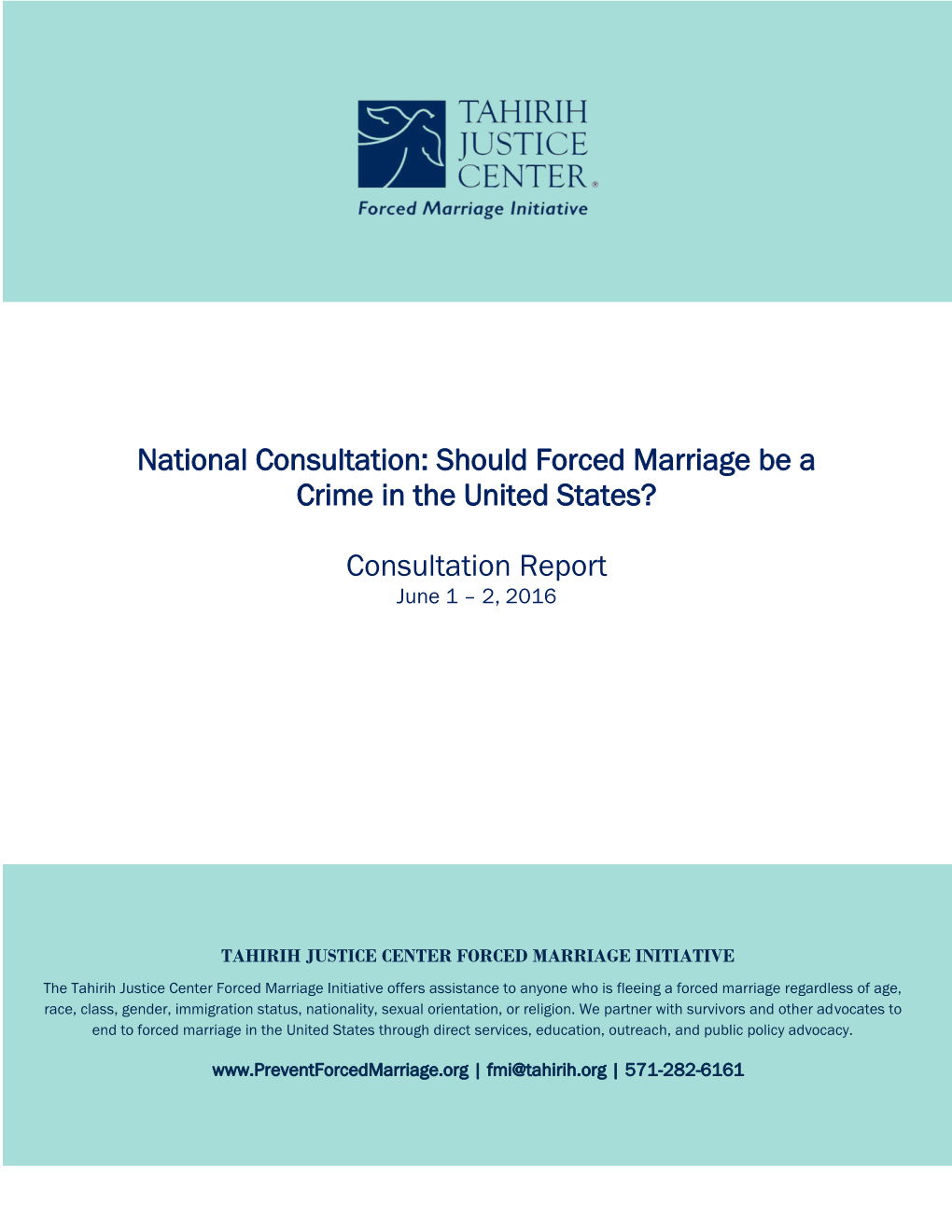 TAHIRIH JUSTICE CENTER®
Forced Marriage Initiative

National Consultation: Should Forced Marriage be a Crime in the United States?

Consultation Report
June 1 – 2, 2016

TAHIRIH JUSTICE CENTER FORCED MARRIAGE INITIATIVE

The Tahirih Justice Center Forced Marriage Initiative offers assistance to anyone who is fleeing a forced marriage regardless of age, race, class, gender, immigration status, nationality, sexual orientation, or religion. We partner with survivors and other advocates to end to forced marriage in the United States through direct services, education, outreach, and public policy advocacy.

www.PreventForcedMarriage.org | fmi@tahirih.org | 571-282-6161